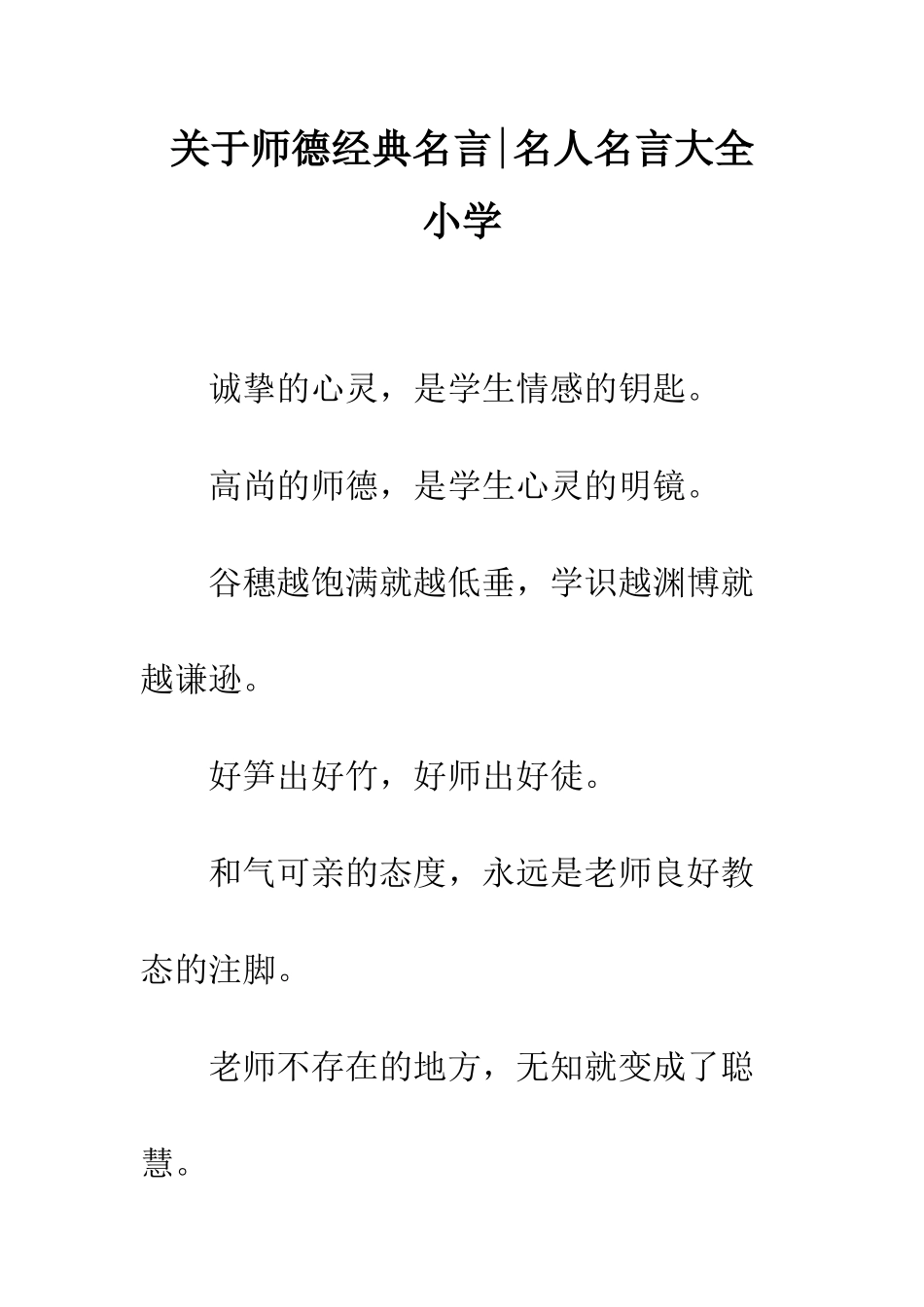 关于师德经典名言|名人名言大全小学

诚挚的心灵，是学生情感的钥匙。

高尚的师德，是学生心灵的明镜。

谷穗越饱满就越低垂，学识越渊博就越谦逊。

好笋出好竹，好师出好徒。

和气可亲的态度，永远是老师良好教态的注脚。

老师不存在的地方，无知就变成了聪慧。